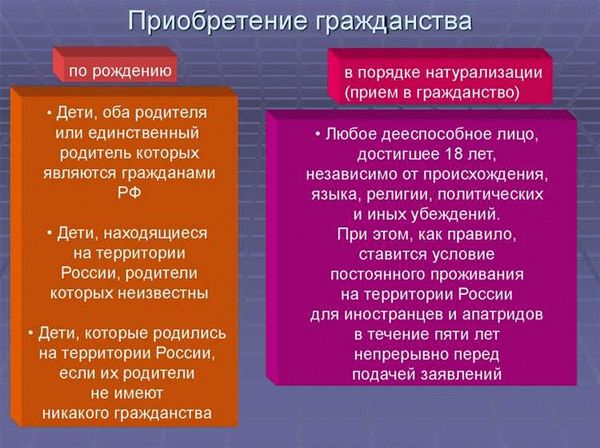 Приобретение гражданства

по рождению

• Дети, оба родителя или единственный родитель которых являются гражданами РФ

• Дети, находящиеся на территории России, родители которых неизвестны

• Дети, которые родились на территории России, если их родители не имеют никакого гражданства

в порядке натурализации (прием в гражданство)

• Любое дееспособное лицо, достигшее 18 лет, независимо от происхождения, языка, религии, политических и иных убеждений. При этом, как правило, ставится условие постоянного проживания на территории России для иностранцев и апатридов в течение пяти лет непрерывно перед подачей заявлений